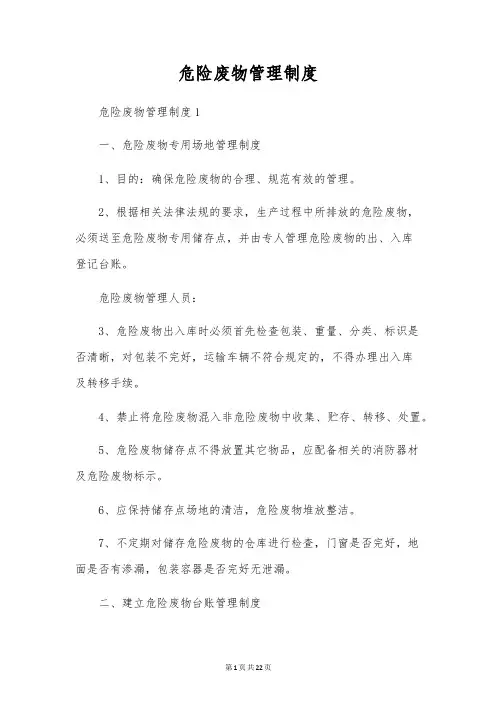 危险废物管理制度

危险废物管理制度1

一、危险废物专用场地管理制度

1、目的：确保危险废物的合理、规范有效的管理。

2、根据相关法律法规的要求，生产过程中所排放的危险废物，必须送至危险废物专用储存点，并由专人管理危险废物的出、入库登记台账。

危险废物管理人员：

3、危险废物出入库时必须首先检查包装、重量、分类、标识是否清晰，对包装不完好，运输车辆不符合规定的，不得办理出入库及转移手续。

4、禁止将危险废物混入非危险废物中收集、贮存、转移、处置。

5、危险废物储存点不得放置其它物品，应配备相关的消防器材及危险废物标示。

6、应保持储存点场地的清洁，危险废物堆放整洁。

7、不定期对储存危险废物的仓库进行检查，门窗是否完好，地面是否有渗漏，包装容器是否完好无泄漏。

二、建立危险废物台账管理制度

第1页共22页